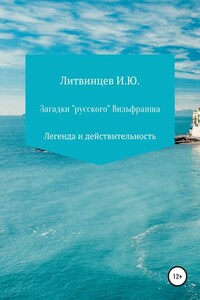 Литвинцев И.Ю.

Загадки "русского" Вильфранша

Легенда и действительность

12+